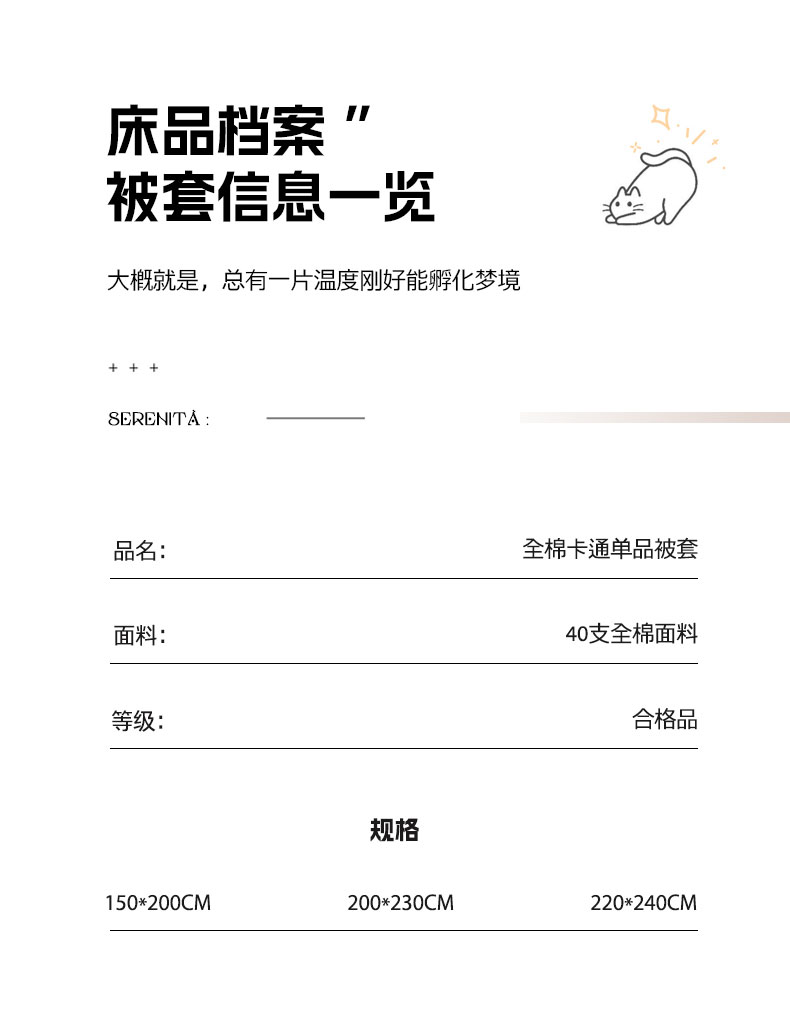 床品档案”
被套信息一览

大概就是，总有一片温度刚好能孵化梦境

+ + +

SERENITÀ :

品名: 全棉卡通单品被套

面料: 40支全棉面料

等级: 合格品

规格

150*200CM 200*230CM 220*240CM